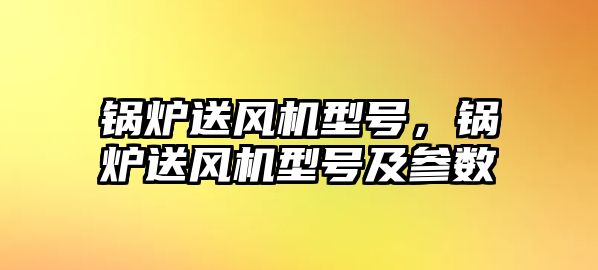 锅炉送风机型号，锅炉送风机型号及参数